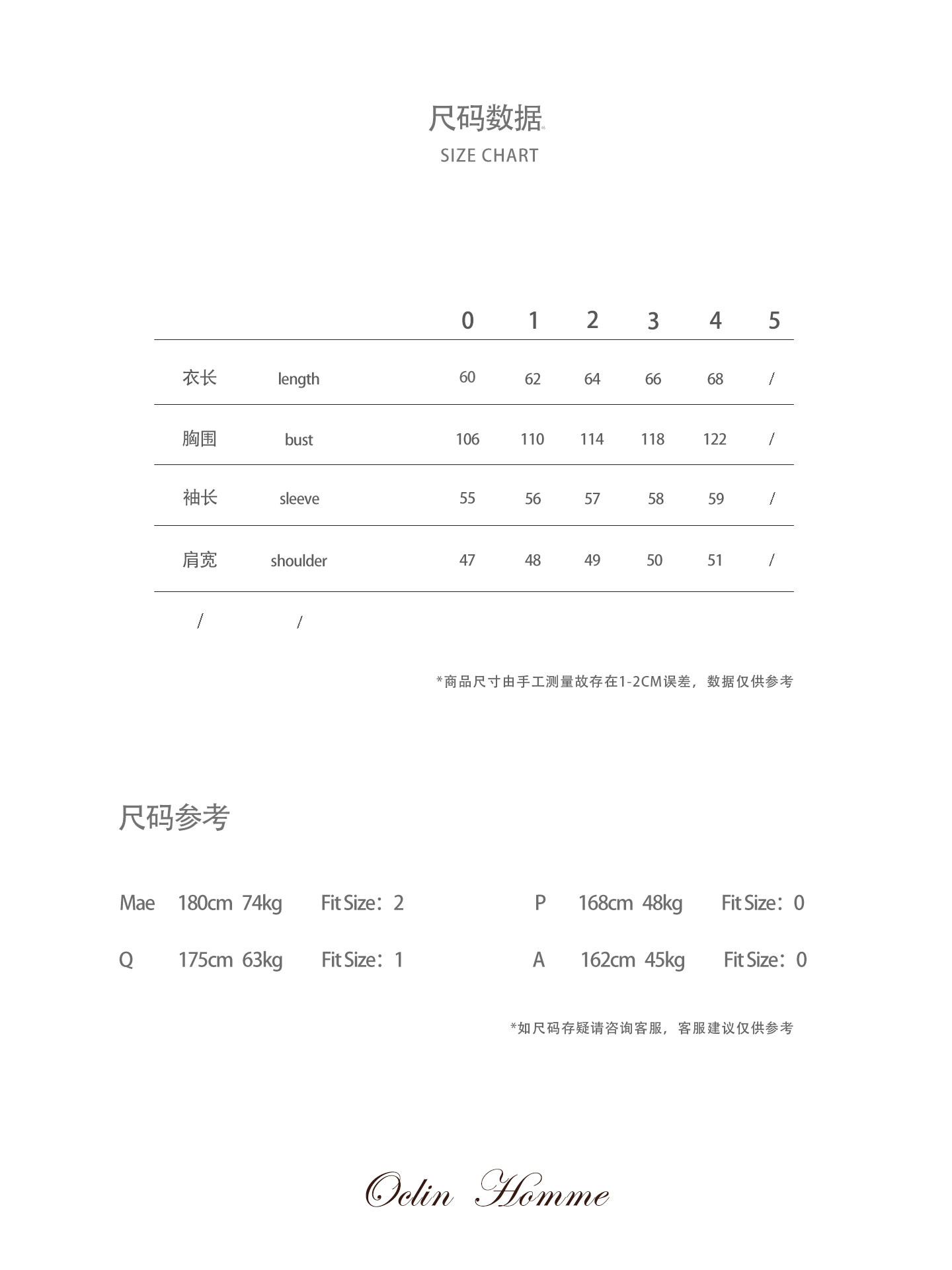 尺码数据

SIZE CHART

| | | 0 | 1 | 2 | 3 | 4 | 5 |
|---|---|---|---|---|---|---|---|
| 衣长 | length | 60 | 62 | 64 | 66 | 68 | / |
| 胸围 | bust | 106 | 110 | 114 | 118 | 122 | / |
| 袖长 | sleeve | 55 | 56 | 57 | 58 | 59 | / |
| 肩宽 | shoulder | 47 | 48 | 49 | 50 | 51 | / |
| / | / | | | | | | |

*商品尺寸由手工测量故存在1-2CM误差，数据仅供参考

尺码参考

Mae 180cm 74kg Fit Size：2

Q 175cm 63kg Fit Size：1

P 168cm 48kg Fit Size：0

A 162cm 45kg Fit Size：0

*如尺码存疑请咨询客服，客服建议仅供参考

Oclin Homme